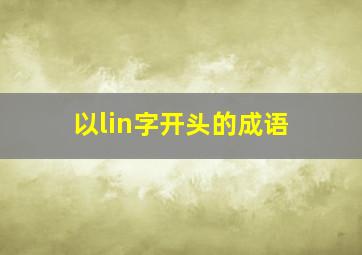 以lin字开头的成语